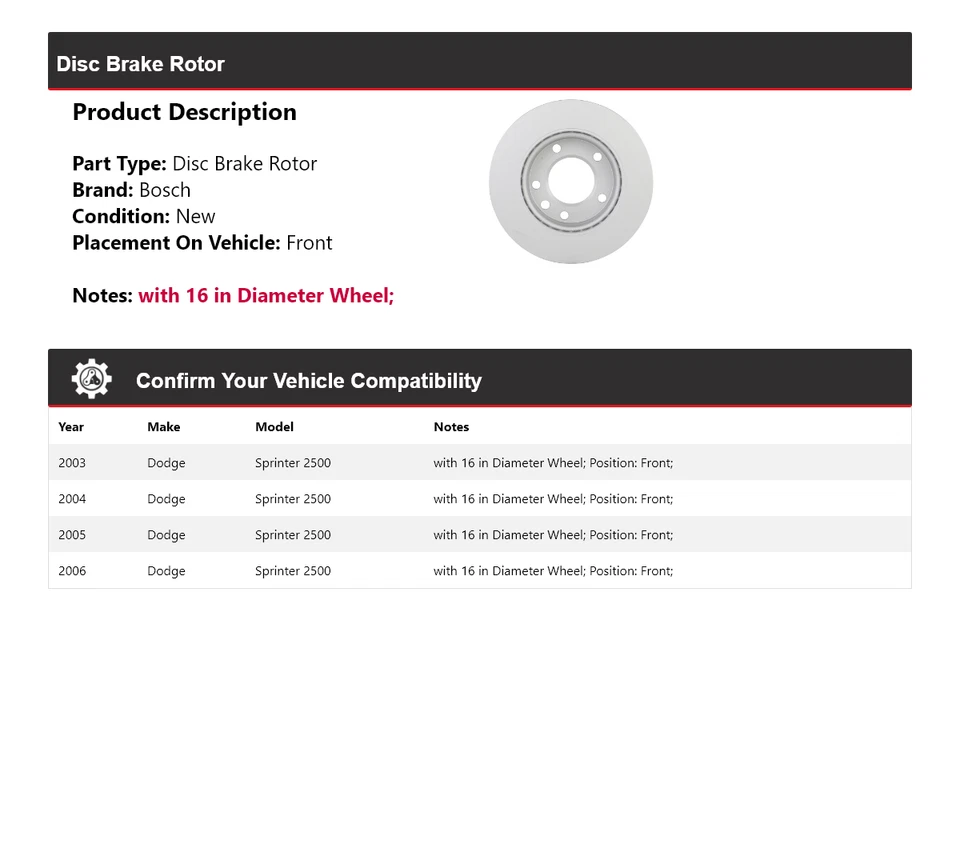 Disc Brake Rotor

Product Description

Part Type: Disc Brake Rotor
Brand: Bosch
Condition: New
Placement On Vehicle: Front

Notes: with 16 in Diameter Wheel;

Confirm Your Vehicle Compatibility

| Year | Make | Model | Notes |
|---|---|---|---|
| 2003 | Dodge | Sprinter 2500 | with 16 in Diameter Wheel; Position: Front; |
| 2004 | Dodge | Sprinter 2500 | with 16 in Diameter Wheel; Position: Front; |
| 2005 | Dodge | Sprinter 2500 | with 16 in Diameter Wheel; Position: Front; |
| 2006 | Dodge | Sprinter 2500 | with 16 in Diameter Wheel; Position: Front; |